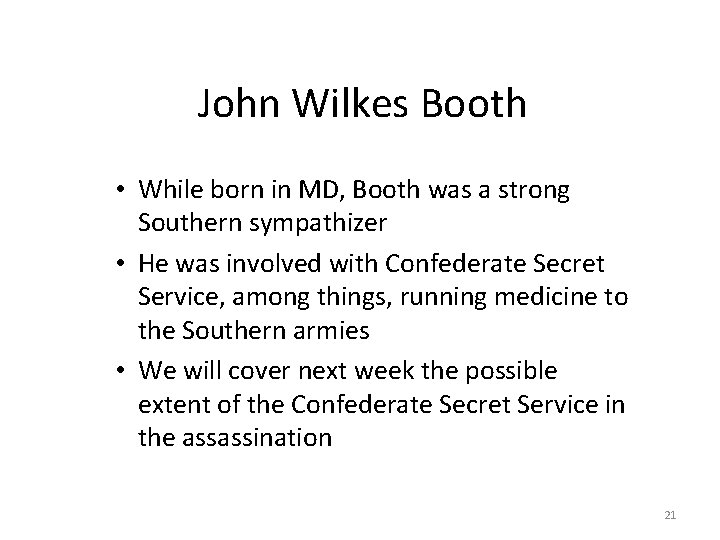 John Wilkes Booth

• While born in MD, Booth was a strong Southern sympathizer

• He was involved with Confederate Secret Service, among things, running medicine to the Southern armies

• We will cover next week the possible extent of the Confederate Secret Service in the assassination

21